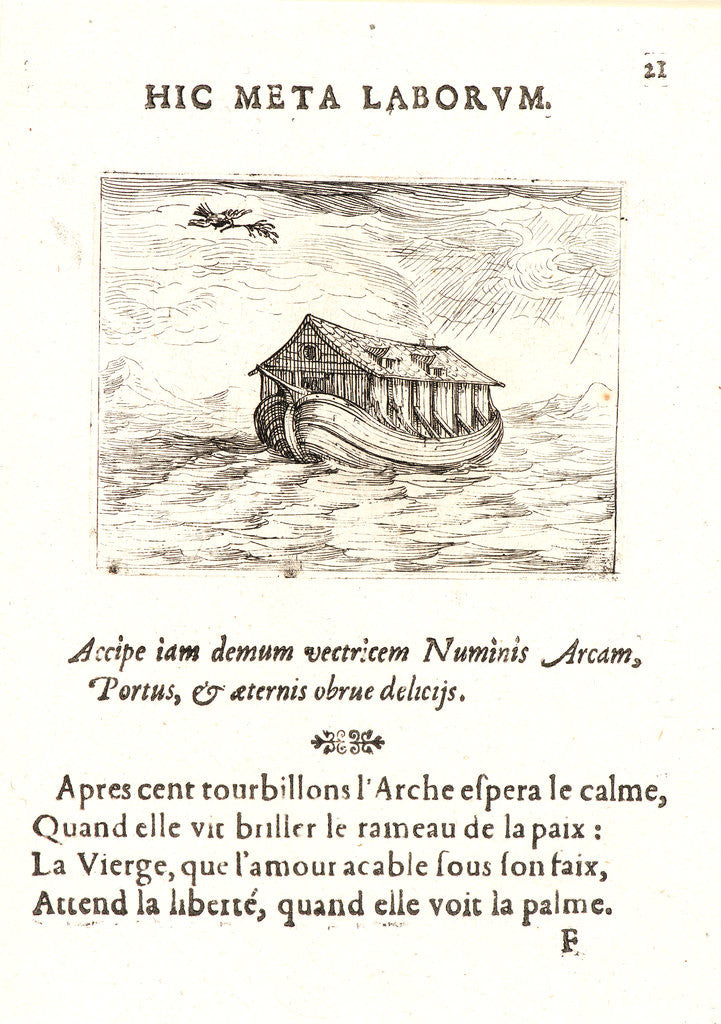 21

HIC META LABORVM.

Accipe iam demum vectricem Numinis Arcam,
Portus, & æternis obrue delicijs.

Apres cent tourbillons l'Arche eſpera le calme,
Quand elle vit briller le rameau de la paix :
La Vierge, que l'amour acable ſous ſon faix,
Attend la liberté, quand elle voit la palme.

F